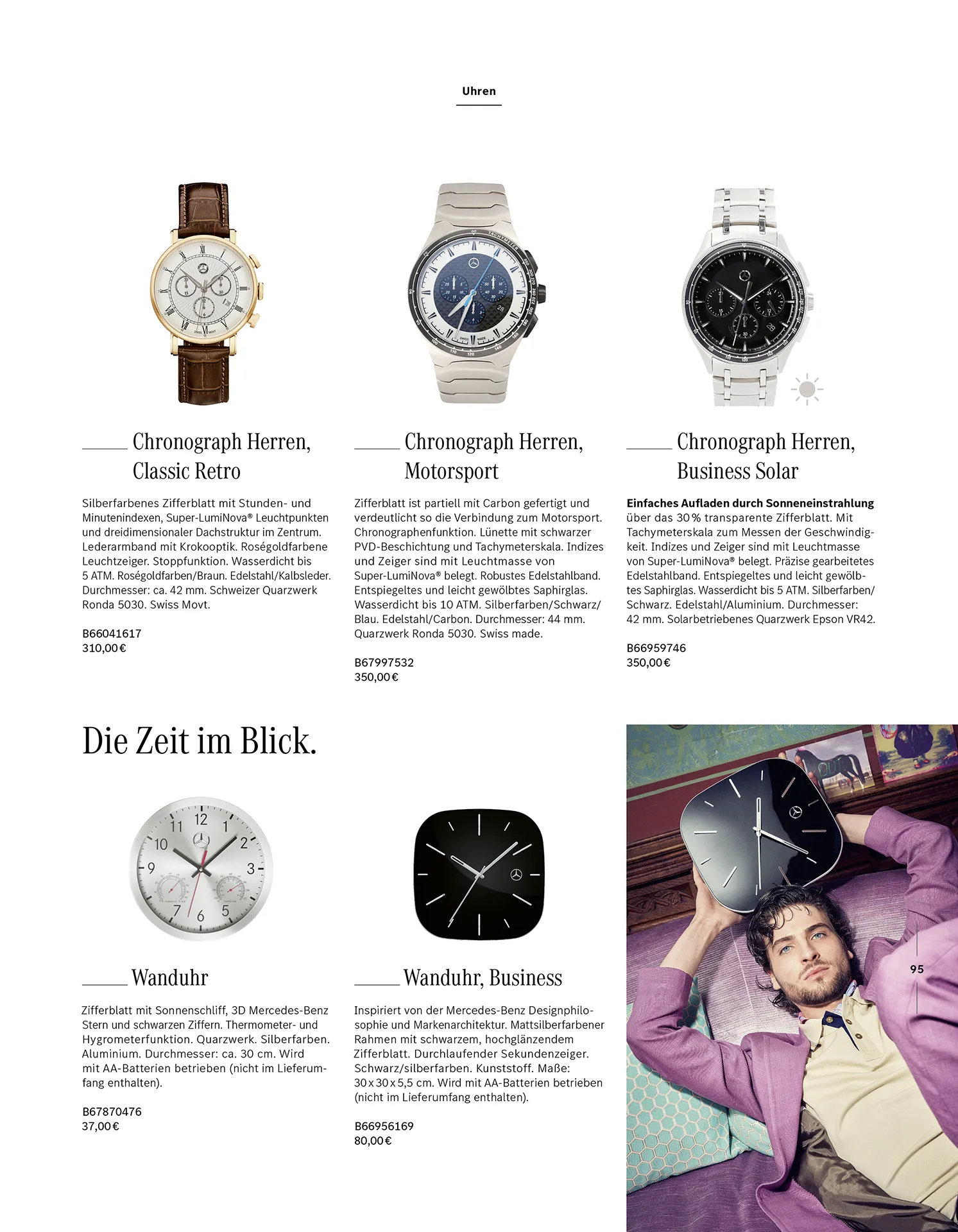 Uhren

Chronograph Herren, Classic Retro

Silberfarbenes Zifferblatt mit Stunden- und Minutenindexen, Super-LumiNova® Leuchtpunkten und dreidimensionaler Dachstruktur im Zentrum. Lederarmband mit Krokooptik. Roségoldfarbene Leuchtzeiger. Stoppfunktion. Wasserdicht bis 5 ATM. Roségoldfarben/Braun. Edelstahl/Kalbsleder. Durchmesser: ca. 42 mm. Schweizer Quarzwerk Ronda 5030. Swiss Movt.

B66041617
310,00 €

Chronograph Herren, Motorsport

Zifferblatt ist partiell mit Carbon gefertigt und verdeutlicht so die Verbindung zum Motorsport. Chronographenfunktion. Lünette mit schwarzer PVD-Beschichtung und Tachymeterskala. Indizes und Zeiger sind mit Leuchtmasse von Super-LumiNova® belegt. Robustes Edelstahlband. Entspiegeltes und leicht gewölbtes Saphirglas. Wasserdicht bis 10 ATM. Silberfarben/Schwarz/Blau. Edelstahl/Carbon. Durchmesser: 44 mm. Quarzwerk Ronda 5030. Swiss made.

B67997532
350,00 €

Chronograph Herren, Business Solar

Einfaches Aufladen durch Sonneneinstrahlung über das 30 % transparente Zifferblatt. Mit Tachymeterskala zum Messen der Geschwindigkeit. Indizes und Zeiger sind mit Leuchtmasse von Super-LumiNova® belegt. Präzise gearbeitetes Edelstahlband. Entspiegeltes und leicht gewölbtes Saphirglas. Wasserdicht bis 5 ATM. Silberfarben/Schwarz. Edelstahl/Aluminium. Durchmesser: 42 mm. Solarbetriebenes Quarzwerk Epson VR42.

B66959746
350,00 €

Die Zeit im Blick.

Wanduhr

Zifferblatt mit Sonnenschliff, 3D Mercedes-Benz Stern und schwarzen Ziffern. Thermometer- und Hygrometerfunktion. Quarzwerk. Silberfarben. Aluminium. Durchmesser: ca. 30 cm. Wird mit AA-Batterien betrieben (nicht im Lieferumfang enthalten).

B67870476
37,00 €

Wanduhr, Business

Inspiriert von der Mercedes-Benz Designphilosophie und Markenarchitektur. Mattsilberfarbener Rahmen mit schwarzem, hochglänzendem Zifferblatt. Durchlaufender Sekundenzeiger. Schwarz/silberfarben. Kunststoff. Maße: 30 x 30 x 5,5 cm. Wird mit AA-Batterien betrieben (nicht im Lieferumfang enthalten).

B66956169
80,00 €

95